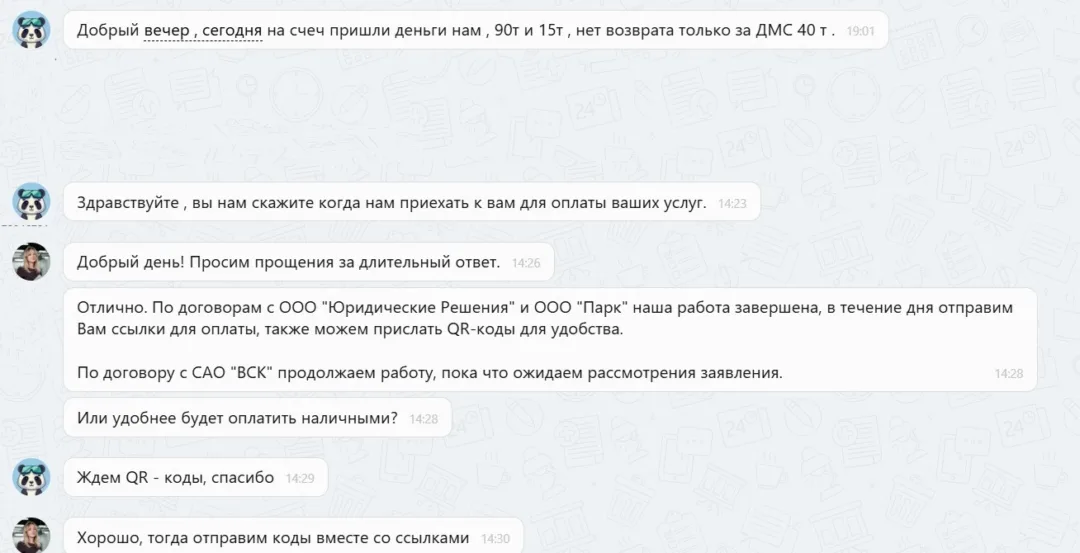 Добрый вечер , сегодня на счеч пришли деньги нам , 90т и 15т , нет возврата только за ДМС 40 т . 19:01

Здравствуйте , вы нам скажите когда нам приехать к вам для оплаты ваших услуг. 14:23

Добрый день! Просим прощения за длительный ответ. 14:26

Отлично. По договорам с ООО "Юридические Решения" и ООО "Парк" наша работа завершена, в течение дня отправим Вам ссылки для оплаты, также можем прислать QR-коды для удобства.

По договору с САО "ВСК" продолжаем работу, пока что ожидаем рассмотрения заявления. 14:28

Или удобнее будет оплатить наличными? 14:28

Ждем QR - коды, спасибо 14:29

Хорошо, тогда отправим коды вместе со ссылками 14:30